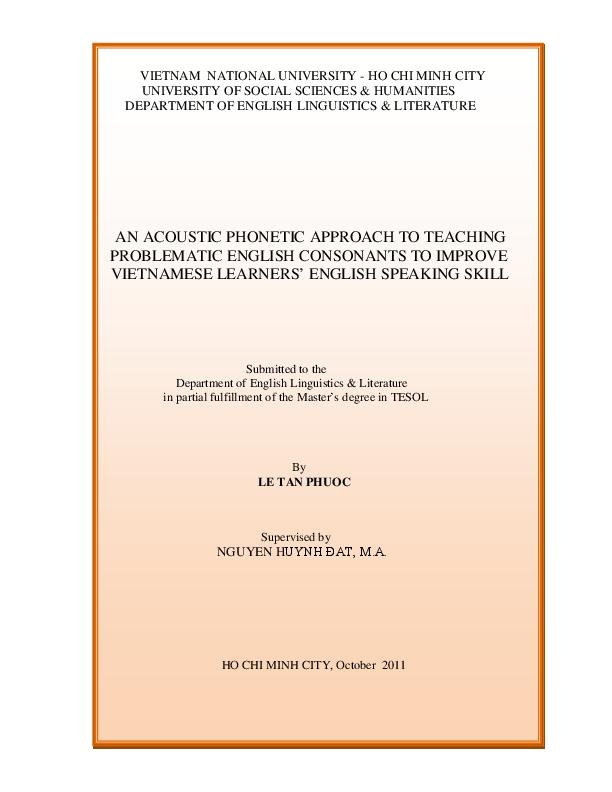 VIETNAM NATIONAL UNIVERSITY - HO CHI MINH CITY
UNIVERSITY OF SOCIAL SCIENCES & HUMANITIES
DEPARTMENT OF ENGLISH LINGUISTICS & LITERATURE

AN ACOUSTIC PHONETIC APPROACH TO TEACHING PROBLEMATIC ENGLISH CONSONANTS TO IMPROVE VIETNAMESE LEARNERS' ENGLISH SPEAKING SKILL

Submitted to the
Department of English Linguistics & Literature
in partial fulfillment of the Master's degree in TESOL

By
LE TAN PHUOC

Supervised by
NGUYEN HUYNH ĐAT, M.A.

HO CHI MINH CITY, October 2011